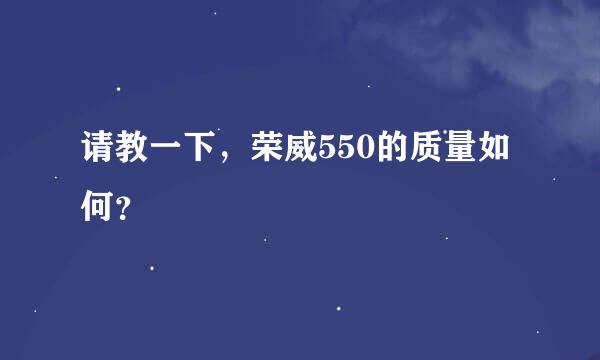 请教一下，荣威550的质量如何？